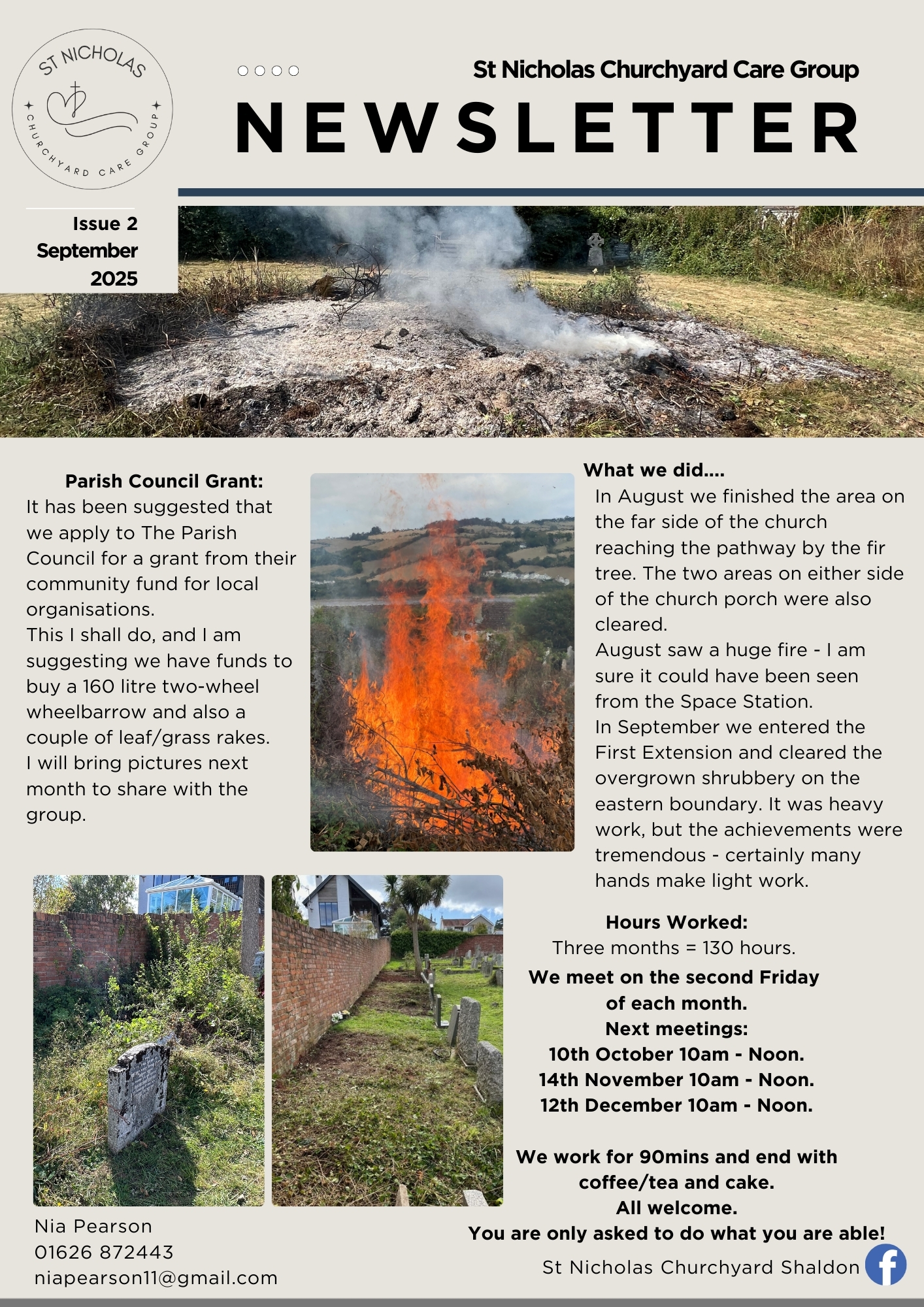 ST NICHOLAS
CHURCHYARD CARE GROUP

St Nicholas Churchyard Care Group

NEWSLETTER

Issue 2
September
2025

Parish Council Grant:
It has been suggested that we apply to The Parish Council for a grant from their community fund for local organisations.
This I shall do, and I am suggesting we have funds to buy a 160 litre two-wheel wheelbarrow and also a couple of leaf/grass rakes.
I will bring pictures next month to share with the group.

What we did....
In August we finished the area on the far side of the church reaching the pathway by the fir tree. The two areas on either side of the church porch were also cleared.
August saw a huge fire - I am sure it could have been seen from the Space Station.
In September we entered the First Extension and cleared the overgrown shrubbery on the eastern boundary. It was heavy work, but the achievements were tremendous - certainly many hands make light work.

Hours Worked:
Three months = 130 hours.

We meet on the second Friday of each month.
Next meetings:
10th October 10am - Noon.
14th November 10am - Noon.
12th December 10am - Noon.

We work for 90mins and end with coffee/tea and cake.
All welcome.
You are only asked to do what you are able!

Nia Pearson
01626 872443
niapearson11@gmail.com

St Nicholas Churchyard Shaldon